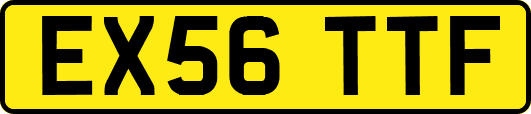 EX56 TTF